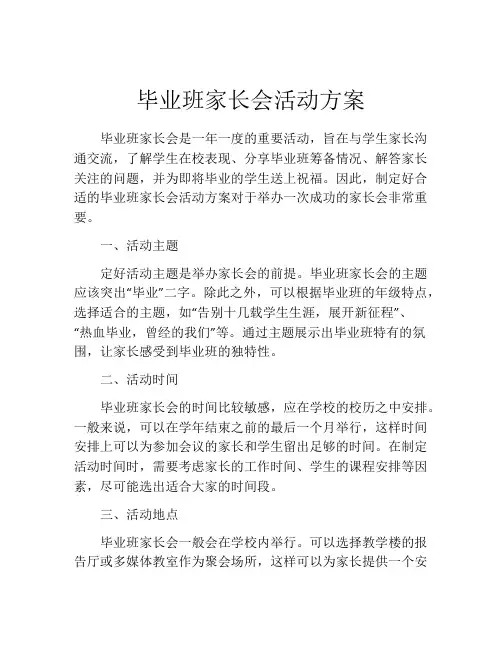 毕业班家长会活动方案

毕业班家长会是一年一度的重要活动，旨在与学生家长沟通交流，了解学生在校表现、分享毕业班筹备情况、解答家长关注的问题，并为即将毕业的学生送上祝福。因此，制定好合适的毕业班家长会活动方案对于举办一次成功的家长会非常重要。

一、活动主题

定好活动主题是举办家长会的前提。毕业班家长会的主题应该突出“毕业”二字。除此之外，可以根据毕业班的年级特点，选择适合的主题，如“告别十几载学生生涯，展开新征程”、“热血毕业，曾经的我们”等。通过主题展示出毕业班特有的氛围，让家长感受到毕业班的独特性。

二、活动时间

毕业班家长会的时间比较敏感，应在学校的校历之中安排。一般来说，可以在学年结束之前的最后一个月举行，这样时间安排上可以为参加会议的家长和学生留出足够的时间。在制定活动时间时，需要考虑家长的工作时间、学生的课程安排等因素，尽可能选出适合大家的时间段。

三、活动地点

毕业班家长会一般会在学校内举行。可以选择教学楼的报告厅或多媒体教室作为聚会场所，这样可以为家长提供一个安